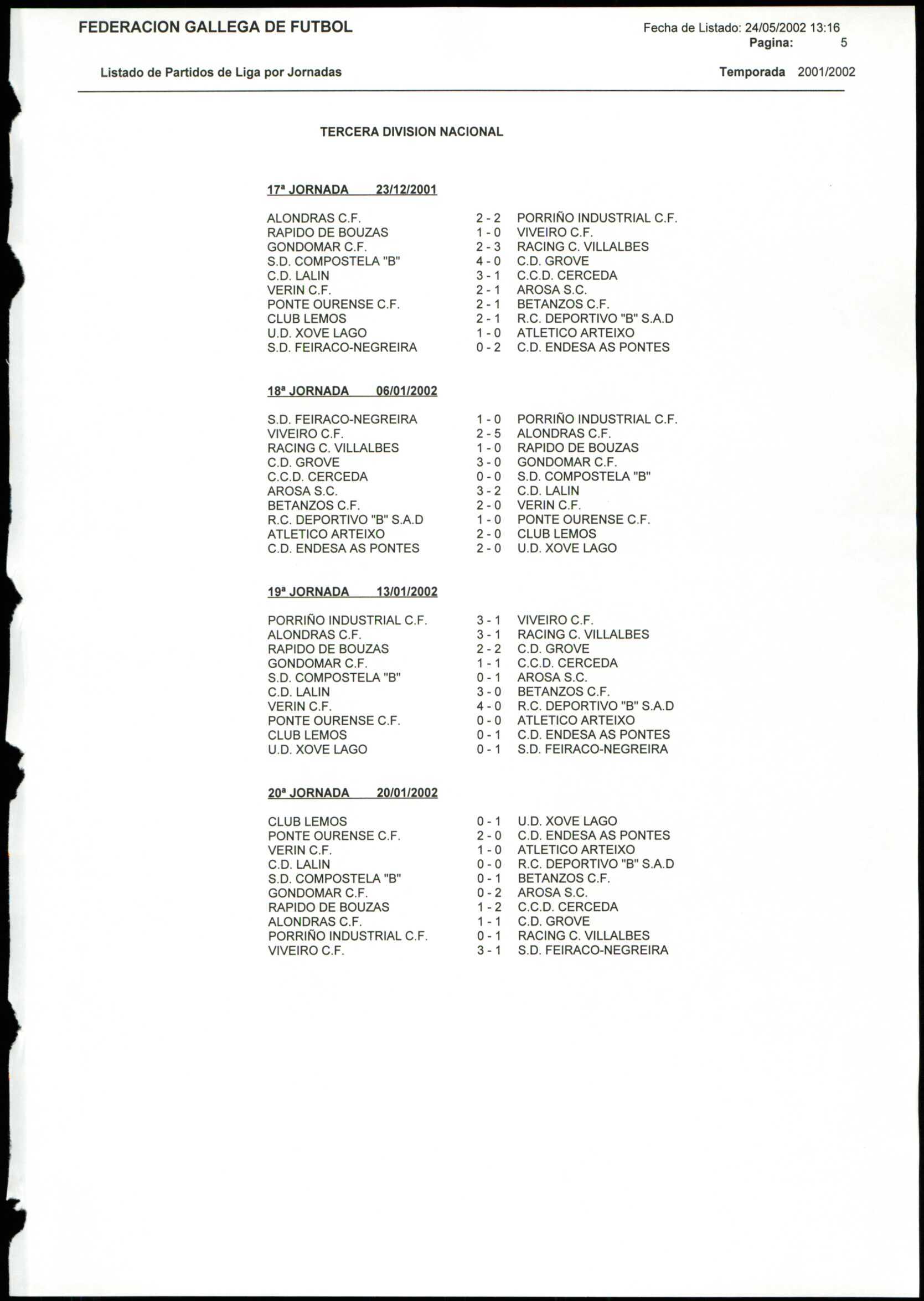 FEDERACION GALLEGA DE FUTBOL

Fecha de Listado: 24/05/2002 13:16
Pagina: 5

Listado de Partidos de Liga por Jornadas

Temporada 2001/2002

TERCERA DIVISION NACIONAL

17ª JORNADA 23/12/2001

| | | |
|---|---|---|
| ALONDRAS C.F. | 2 - 2 | PORRIÑO INDUSTRIAL C.F. |
| RAPIDO DE BOUZAS | 1 - 0 | VIVEIRO C.F. |
| GONDOMAR C.F. | 2 - 3 | RACING C. VILLALBES |
| S.D. COMPOSTELA "B" | 4 - 0 | C.D. GROVE |
| C.D. LALIN | 3 - 1 | C.C.D. CERCEDA |
| VERIN C.F. | 2 - 1 | AROSA S.C. |
| PONTE OURENSE C.F. | 2 - 1 | BETANZOS C.F. |
| CLUB LEMOS | 2 - 1 | R.C. DEPORTIVO "B" S.A.D |
| U.D. XOVE LAGO | 1 - 0 | ATLETICO ARTEIXO |
| S.D. FEIRACO-NEGREIRA | 0 - 2 | C.D. ENDESA AS PONTES |

18ª JORNADA 06/01/2002

| | | |
|---|---|---|
| S.D. FEIRACO-NEGREIRA | 1 - 0 | PORRIÑO INDUSTRIAL C.F. |
| VIVEIRO C.F. | 2 - 5 | ALONDRAS C.F. |
| RACING C. VILLALBES | 1 - 0 | RAPIDO DE BOUZAS |
| C.D. GROVE | 3 - 0 | GONDOMAR C.F. |
| C.C.D. CERCEDA | 0 - 0 | S.D. COMPOSTELA "B" |
| AROSA S.C. | 3 - 2 | C.D. LALIN |
| BETANZOS C.F. | 2 - 0 | VERIN C.F. |
| R.C. DEPORTIVO "B" S.A.D | 1 - 0 | PONTE OURENSE C.F. |
| ATLETICO ARTEIXO | 2 - 0 | CLUB LEMOS |
| C.D. ENDESA AS PONTES | 2 - 0 | U.D. XOVE LAGO |

19ª JORNADA 13/01/2002

| | | |
|---|---|---|
| PORRIÑO INDUSTRIAL C.F. | 3 - 1 | VIVEIRO C.F. |
| ALONDRAS C.F. | 3 - 1 | RACING C. VILLALBES |
| RAPIDO DE BOUZAS | 2 - 2 | C.D. GROVE |
| GONDOMAR C.F. | 1 - 1 | C.C.D. CERCEDA |
| S.D. COMPOSTELA "B" | 0 - 1 | AROSA S.C. |
| C.D. LALIN | 3 - 0 | BETANZOS C.F. |
| VERIN C.F. | 4 - 0 | R.C. DEPORTIVO "B" S.A.D |
| PONTE OURENSE C.F. | 0 - 0 | ATLETICO ARTEIXO |
| CLUB LEMOS | 0 - 1 | C.D. ENDESA AS PONTES |
| U.D. XOVE LAGO | 0 - 1 | S.D. FEIRACO-NEGREIRA |

20ª JORNADA 20/01/2002

| | | |
|---|---|---|
| CLUB LEMOS | 0 - 1 | U.D. XOVE LAGO |
| PONTE OURENSE C.F. | 2 - 0 | C.D. ENDESA AS PONTES |
| VERIN C.F. | 1 - 0 | ATLETICO ARTEIXO |
| C.D. LALIN | 0 - 0 | R.C. DEPORTIVO "B" S.A.D |
| S.D. COMPOSTELA "B" | 0 - 1 | BETANZOS C.F. |
| GONDOMAR C.F. | 0 - 2 | AROSA S.C. |
| RAPIDO DE BOUZAS | 1 - 2 | C.C.D. CERCEDA |
| ALONDRAS C.F. | 1 - 1 | C.D. GROVE |
| PORRIÑO INDUSTRIAL C.F. | 0 - 1 | RACING C. VILLALBES |
| VIVEIRO C.F. | 3 - 1 | S.D. FEIRACO-NEGREIRA |